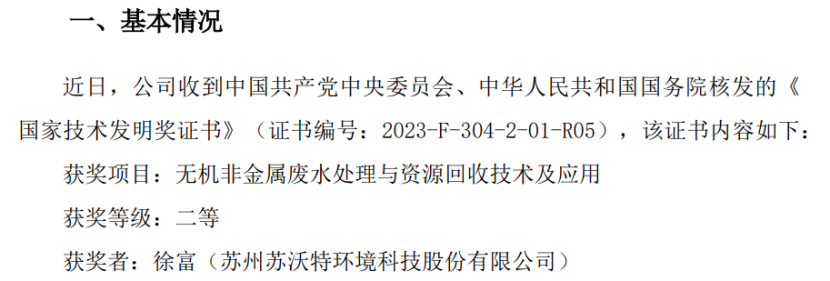 一、基本情况

近日，公司收到中国共产党中央委员会、中华人民共和国国务院核发的《国家技术发明奖证书》（证书编号：2023-F-304-2-01-R05），该证书内容如下：

获奖项目：无机非金属废水处理与资源回收技术及应用

获奖等级：二等

获奖者：徐富（苏州苏沃特环境科技股份有限公司）